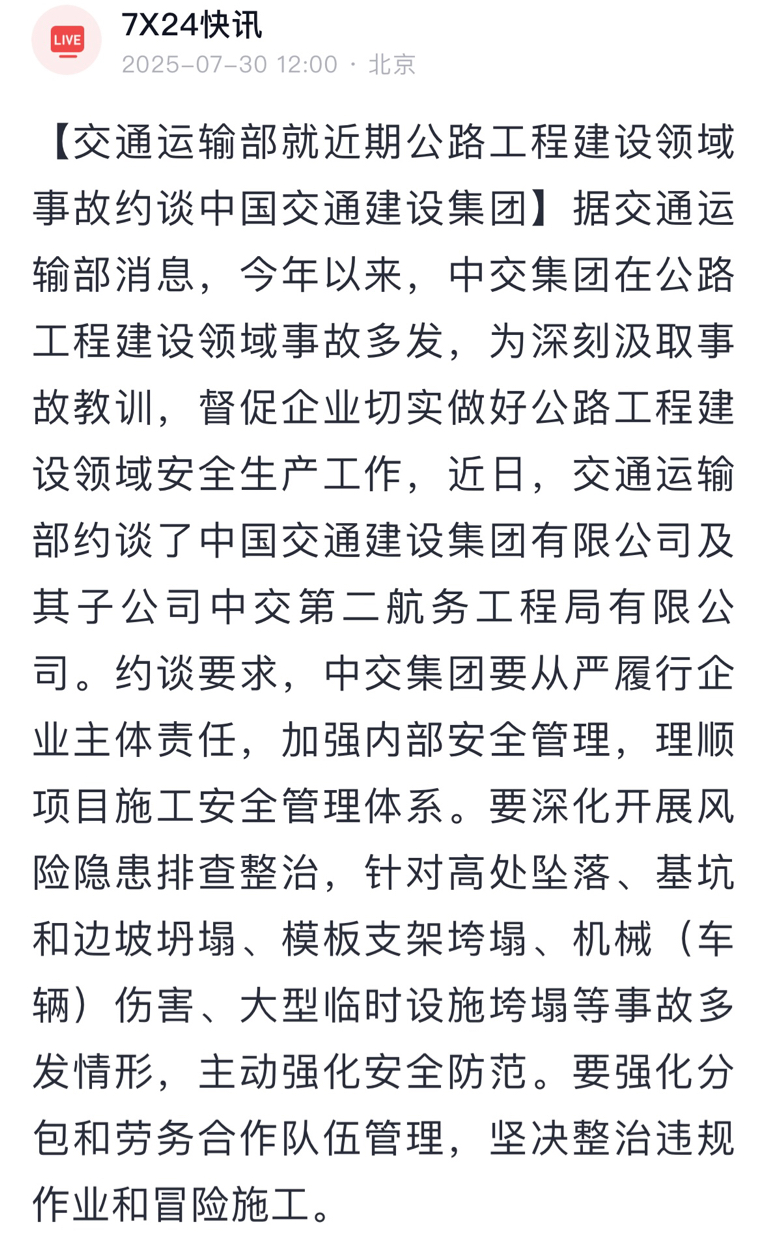 LIVE

7X24快讯
2025-07-30 12:00 · 北京

【交通运输部就近期公路工程建设领域事故约谈中国交通建设集团】据交通运输部消息，今年以来，中交集团在公路工程建设领域事故多发，为深刻汲取事故教训，督促企业切实做好公路工程建设领域安全生产工作，近日，交通运输部约谈了中国交通建设集团有限公司及其子公司中交第二航务工程局有限公司。约谈要求，中交集团要从严履行企业主体责任，加强内部安全管理，理顺项目施工安全管理体系。要深化开展风险隐患排查整治，针对高处坠落、基坑和边坡坍塌、模板支架垮塌、机械（车辆）伤害、大型临时设施垮塌等事故多发情形，主动强化安全防范。要强化分包和劳务合作队伍管理，坚决整治违规作业和冒险施工。